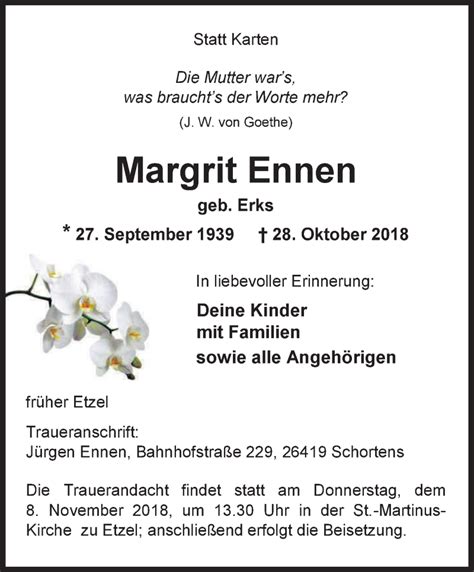 Statt Karten

Die Mutter war's, was braucht's der Worte mehr?

(J. W. von Goethe)

Margrit Ennen

geb. Erks

* 27. September 1939 † 28. Oktober 2018

In liebevoller Erinnerung:

Deine Kinder
mit Familien
sowie alle Angehörigen

früher Etzel

Traueranschrift:
Jürgen Ennen, Bahnhofstraße 229, 26419 Schortens

Die Trauerandacht findet statt am Donnerstag, dem 8. November 2018, um 13.30 Uhr in der St.-Martinus-Kirche zu Etzel; anschließend erfolgt die Beisetzung.